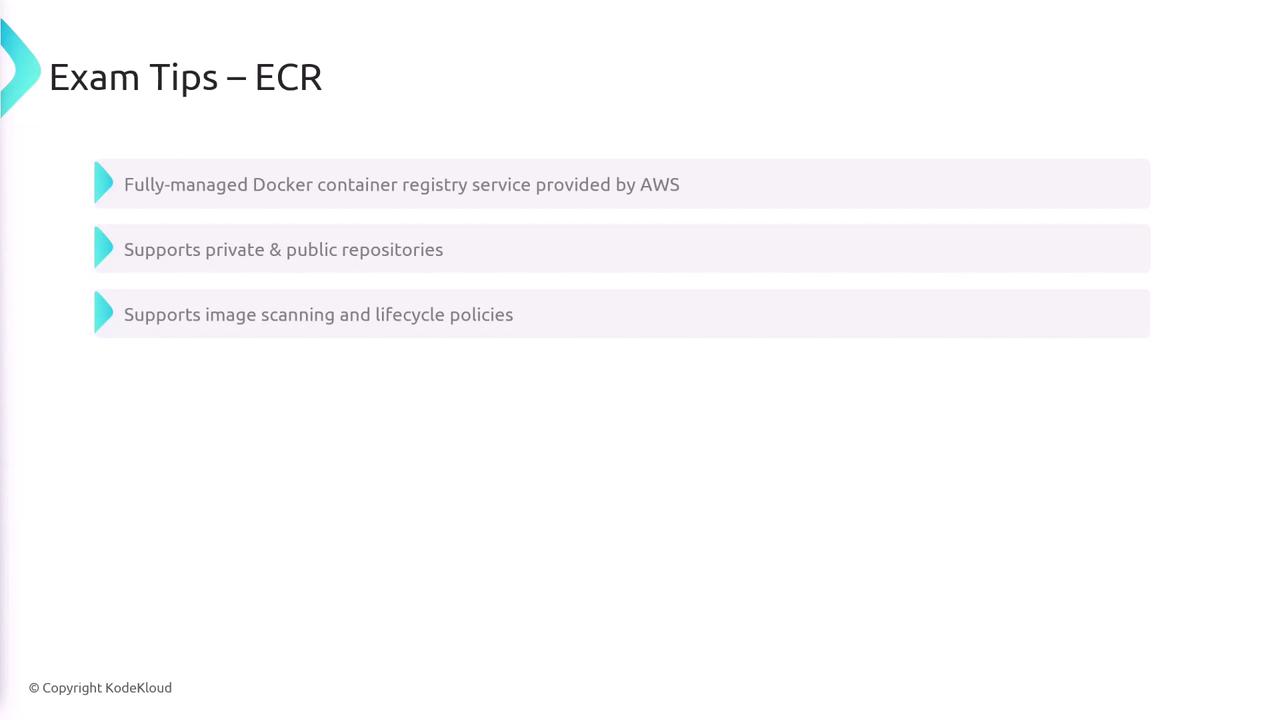 Exam Tips – ECR

Fully-managed Docker container registry service provided by AWS

Supports private & public repositories

Supports image scanning and lifecycle policies

© Copyright KodeKloud